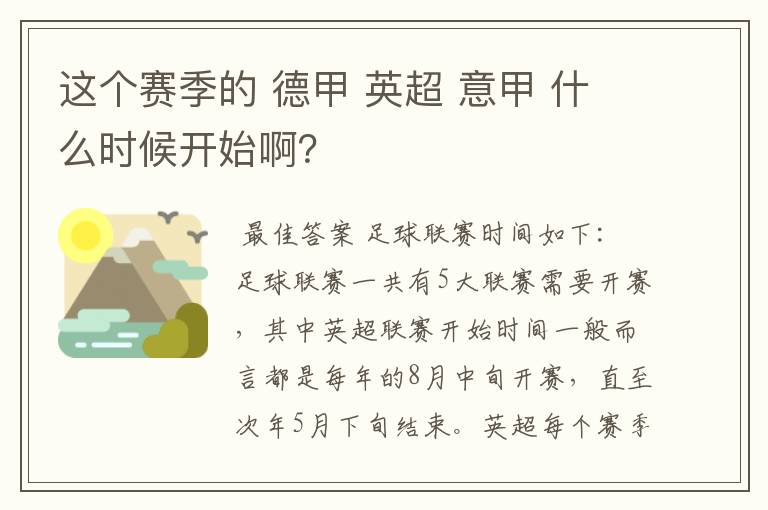 这个赛季的 德甲 英超 意甲 什么时候开始啊?

最佳答案 足球联赛时间如下:
足球联赛一共有5大联赛需要开赛,其中英超联赛开始时间一般而言都是每年的8月中旬开赛,直至次年5月下旬结束。英超每个赛季